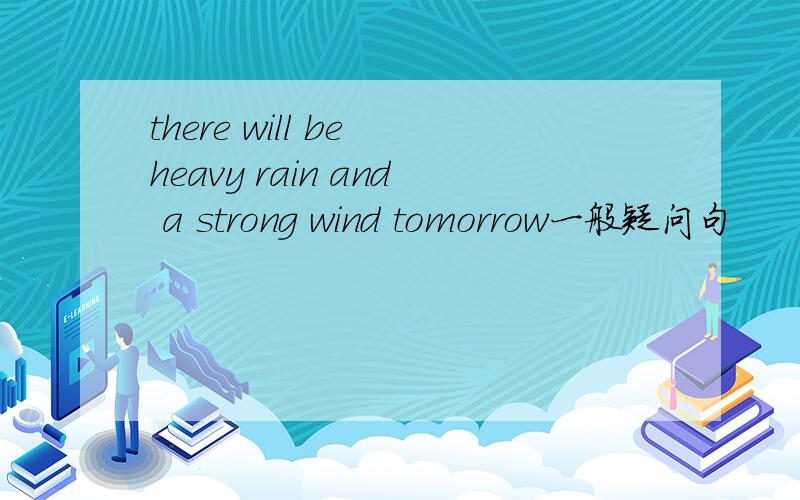 there will be heavy rain and a strong wind tomorrow一般疑问句

E-LEARNING